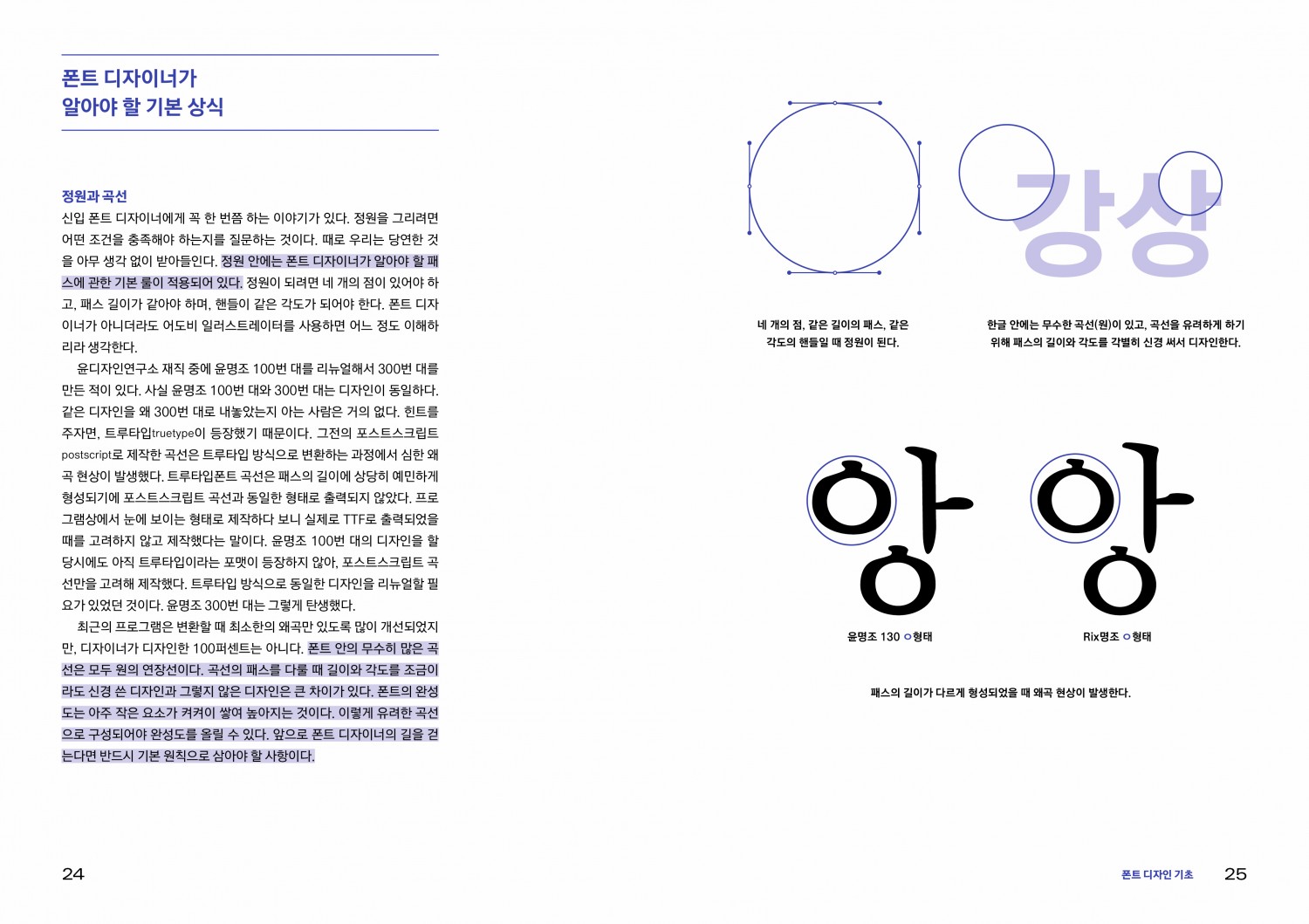 폰트 디자이너가
알아야 할 기본 상식

정원과 곡선
신입 폰트 디자이너에게 꼭 한 번쯤 하는 이야기가 있다. 정원을 그리려면 어떤 조건을 충족해야 하는지를 질문하는 것이다. 때로 우리는 당연한 것을 아무 생각 없이 받아들인다. 정원 안에는 폰트 디자이너가 알아야 할 패스에 관한 기본 룰이 적용되어 있다. 정원이 되려면 네 개의 점이 있어야 하고, 패스 길이가 같아야 하며, 핸들이 같은 각도가 되어야 한다. 폰트 디자이너가 아니더라도 어도비 일러스트레이터를 사용하면 어느 정도 이해하리라 생각한다.

윤디자인연구소 재직 중에 윤명조 100번 대를 리뉴얼해서 300번 대를 만든 적이 있다. 사실 윤명조 100번 대와 300번 대는 디자인이 동일하다. 같은 디자인을 왜 300번 대로 내놓았는지 아는 사람은 거의 없다. 힌트를 주자면, 트루타입truetype이 등장했기 때문이다. 그전의 포스트스크립트postscript로 제작한 곡선은 트루타입 방식으로 변환하는 과정에서 심한 왜곡 현상이 발생했다. 트루타입폰트 곡선은 패스의 길이에 상당히 예민하게 형성되기에 포스트스크립트 곡선과 동일한 형태로 출력되지 않았다. 프로그램상에서 눈에 보이는 형태로 제작하다 보니 실제로 TTF로 출력되었을 때를 고려하지 않고 제작했다는 말이다. 윤명조 100번 대의 디자인을 할 당시에도 아직 트루타입이라는 포맷이 등장하지 않아, 포스트스크립트 곡선만을 고려해 제작했다. 트루타입 방식으로 동일한 디자인을 리뉴얼할 필요가 있었던 것이다. 윤명조 300번 대는 그렇게 탄생했다.

최근의 프로그램은 변환할 때 최소한의 왜곡만 있도록 많이 개선되었지만, 디자이너가 디자인한 100퍼센트는 아니다. 폰트 안의 무수히 많은 곡선은 모두 원의 연장선이다. 곡선의 패스를 다룰 때 길이와 각도를 조금이라도 신경 쓴 디자인과 그렇지 않은 디자인은 큰 차이가 있다. 폰트의 완성도는 아주 작은 요소가 켜켜이 쌓여 높아지는 것이다. 이렇게 유려한 곡선으로 구성되어야 완성도를 올릴 수 있다. 앞으로 폰트 디자이너의 길을 걷는다면 반드시 기본 원칙으로 삼아야 할 사항이다.

24

강상

네 개의 점, 같은 길이의 패스, 같은 각도의 핸들일 때 정원이 된다.

한글 안에는 무수한 곡선(원)이 있고, 곡선을 유려하게 하기 위해 패스의 길이와 각도를 각별히 신경 써서 디자인한다.

앙 앙

윤명조 130 ㅇ형태

Rix명조 ㅇ형태

패스의 길이가 다르게 형성되었을 때 왜곡 현상이 발생한다.

폰트 디자인 기초 25